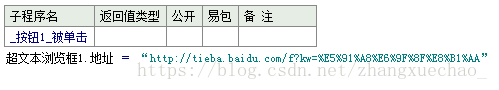 | 子程序名 | 返回值类型 | 公开 | 易包 | 备 注 |
|---|---|---|---|---|
| _按钮1_被单击 | | | | |

超文本浏览框1.地址 ＝ “http://tieba.baidu.com/f?kw=%E5%91%A8%E6%9F%8F%E8%B1%AA”

https://blog.csdn.net/zhangxuechao_